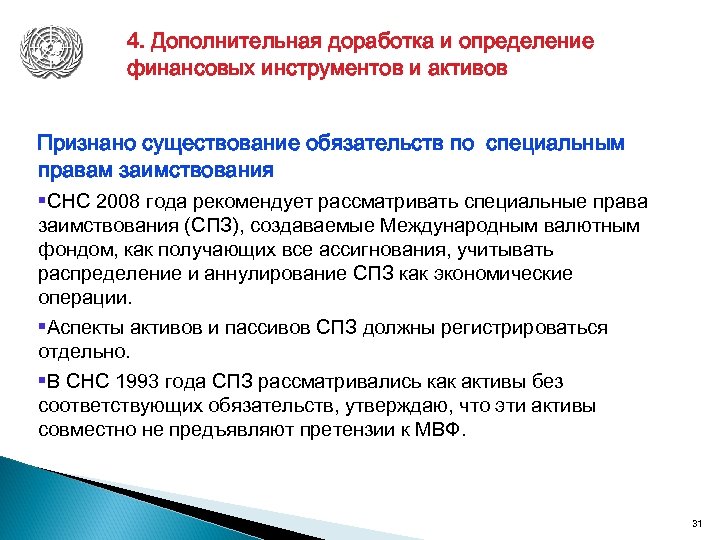 4. Дополнительная доработка и определение финансовых инструментов и активов

Признано существование обязательств по специальным правам заимствования

▪СНС 2008 года рекомендует рассматривать специальные права заимствования (СПЗ), создаваемые Международным валютным фондом, как получающих все ассигнования, учитывать распределение и аннулирование СПЗ как экономические операции.

▪Аспекты активов и пассивов СПЗ должны регистрироваться отдельно.

▪В СНС 1993 года СПЗ рассматривались как активы без соответствующих обязательств, утверждаю, что эти активы совместно не предъявляют претензии к МВФ.

31